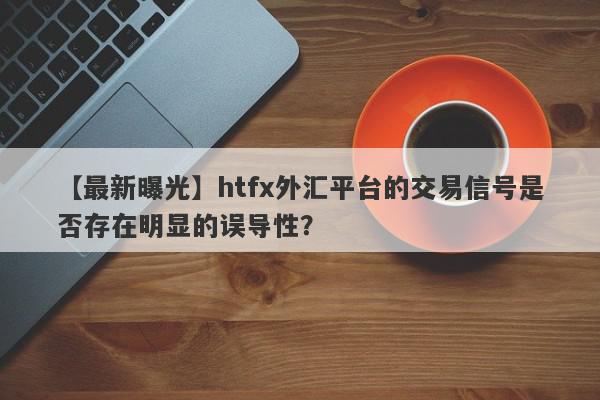 【最新曝光】htfx外汇平台的交易信号是否存在明显的误导性？